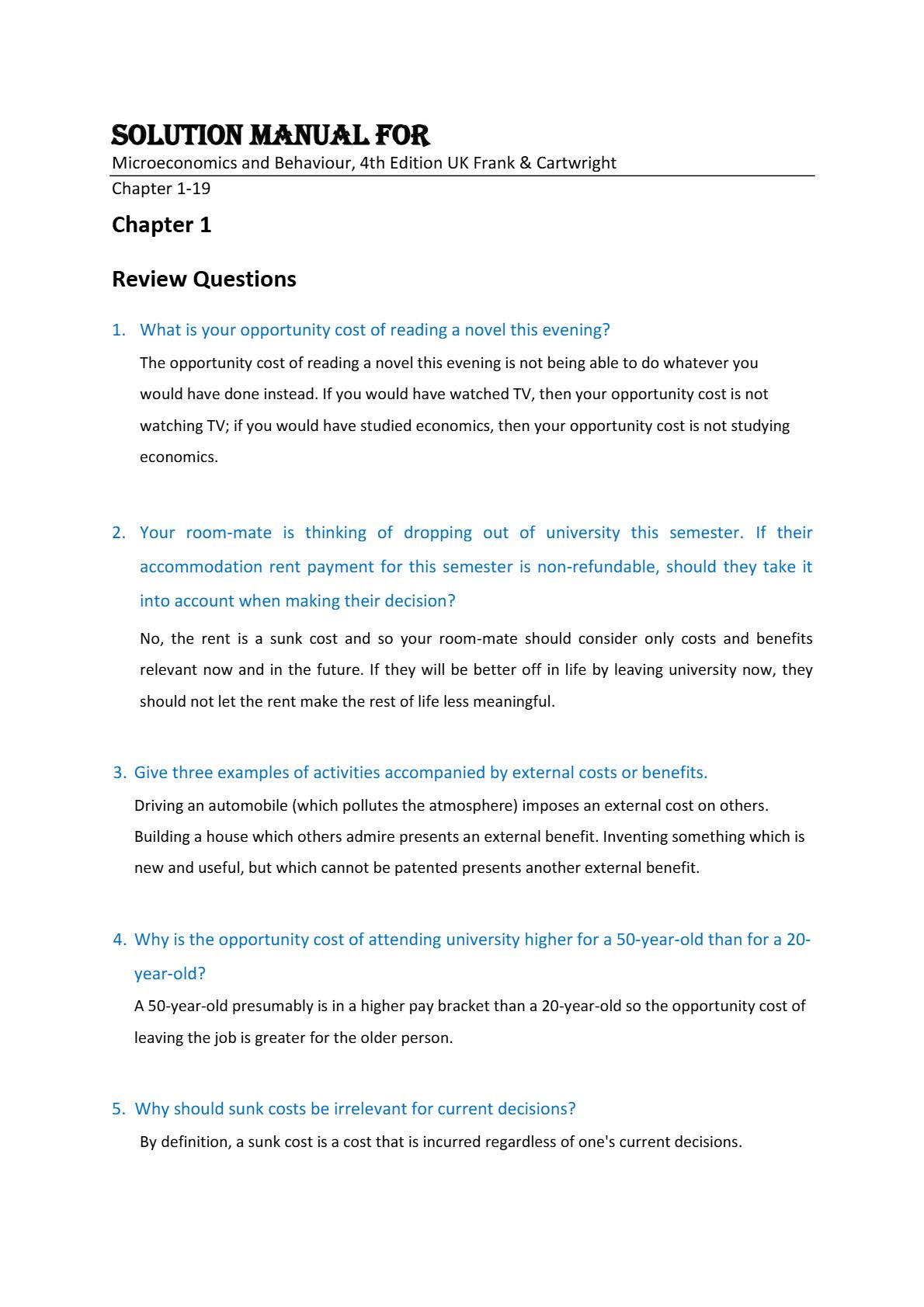 SOLUTION MANUAL FOR

Microeconomics and Behaviour, 4th Edition UK Frank & Cartwright

Chapter 1-19

Chapter 1

Review Questions

1. What is your opportunity cost of reading a novel this evening?

The opportunity cost of reading a novel this evening is not being able to do whatever you would have done instead. If you would have watched TV, then your opportunity cost is not watching TV; if you would have studied economics, then your opportunity cost is not studying economics.

2. Your room-mate is thinking of dropping out of university this semester. If their accommodation rent payment for this semester is non-refundable, should they take it into account when making their decision?

No, the rent is a sunk cost and so your room-mate should consider only costs and benefits relevant now and in the future. If they will be better off in life by leaving university now, they should not let the rent make the rest of life less meaningful.

3. Give three examples of activities accompanied by external costs or benefits.

Driving an automobile (which pollutes the atmosphere) imposes an external cost on others. Building a house which others admire presents an external benefit. Inventing something which is new and useful, but which cannot be patented presents another external benefit.

4. Why is the opportunity cost of attending university higher for a 50-year-old than for a 20-year-old?

A 50-year-old presumably is in a higher pay bracket than a 20-year-old so the opportunity cost of leaving the job is greater for the older person.

5. Why should sunk costs be irrelevant for current decisions?

By definition, a sunk cost is a cost that is incurred regardless of one's current decisions.